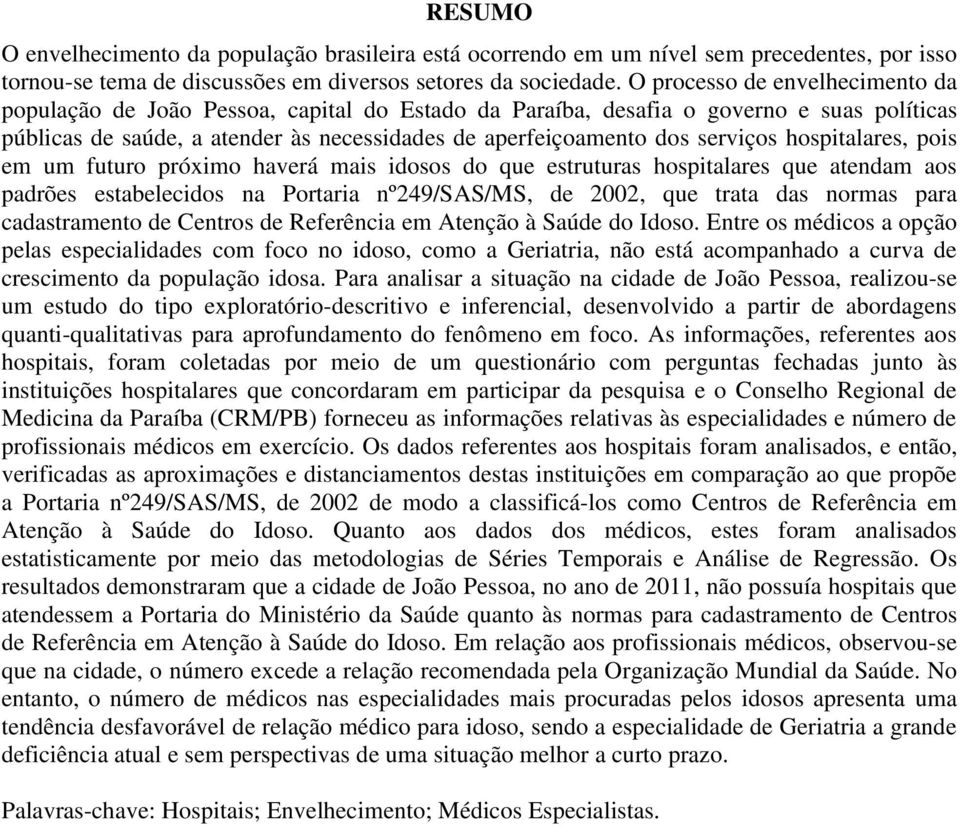 RESUMO

O envelhecimento da população brasileira está ocorrendo em um nível sem precedentes, por isso tornou-se tema de discussões em diversos setores da sociedade. O processo de envelhecimento da população de João Pessoa, capital do Estado da Paraíba, desafia o governo e suas políticas públicas de saúde, a atender às necessidades de aperfeiçoamento dos serviços hospitalares, pois em um futuro próximo haverá mais idosos do que estruturas hospitalares que atendam aos padrões estabelecidos na Portaria nº249/SAS/MS, de 2002, que trata das normas para cadastramento de Centros de Referência em Atenção à Saúde do Idoso. Entre os médicos a opção pelas especialidades com foco no idoso, como a Geriatria, não está acompanhado a curva de crescimento da população idosa. Para analisar a situação na cidade de João Pessoa, realizou-se um estudo do tipo exploratório-descritivo e inferencial, desenvolvido a partir de abordagens quanti-qualitativas para aprofundamento do fenômeno em foco. As informações, referentes aos hospitais, foram coletadas por meio de um questionário com perguntas fechadas junto às instituições hospitalares que concordaram em participar da pesquisa e o Conselho Regional de Medicina da Paraíba (CRM/PB) forneceu as informações relativas às especialidades e número de profissionais médicos em exercício. Os dados referentes aos hospitais foram analisados, e então, verificadas as aproximações e distanciamentos destas instituições em comparação ao que propõe a Portaria nº249/SAS/MS, de 2002 de modo a classificá-los como Centros de Referência em Atenção à Saúde do Idoso. Quanto aos dados dos médicos, estes foram analisados estatisticamente por meio das metodologias de Séries Temporais e Análise de Regressão. Os resultados demonstraram que a cidade de João Pessoa, no ano de 2011, não possuía hospitais que atendessem a Portaria do Ministério da Saúde quanto às normas para cadastramento de Centros de Referência em Atenção à Saúde do Idoso. Em relação aos profissionais médicos, observou-se que na cidade, o número excede a relação recomendada pela Organização Mundial da Saúde. No entanto, o número de médicos nas especialidades mais procuradas pelos idosos apresenta uma tendência desfavorável de relação médico para idoso, sendo a especialidade de Geriatria a grande deficiência atual e sem perspectivas de uma situação melhor a curto prazo.

Palavras-chave: Hospitais; Envelhecimento; Médicos Especialistas.